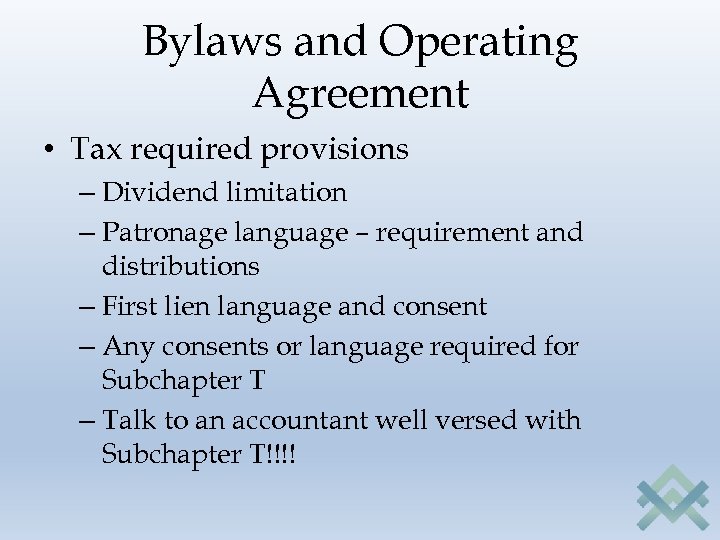 Bylaws and Operating Agreement

• Tax required provisions
– Dividend limitation
– Patronage language – requirement and distributions
– First lien language and consent
– Any consents or language required for Subchapter T
– Talk to an accountant well versed with Subchapter T!!!!